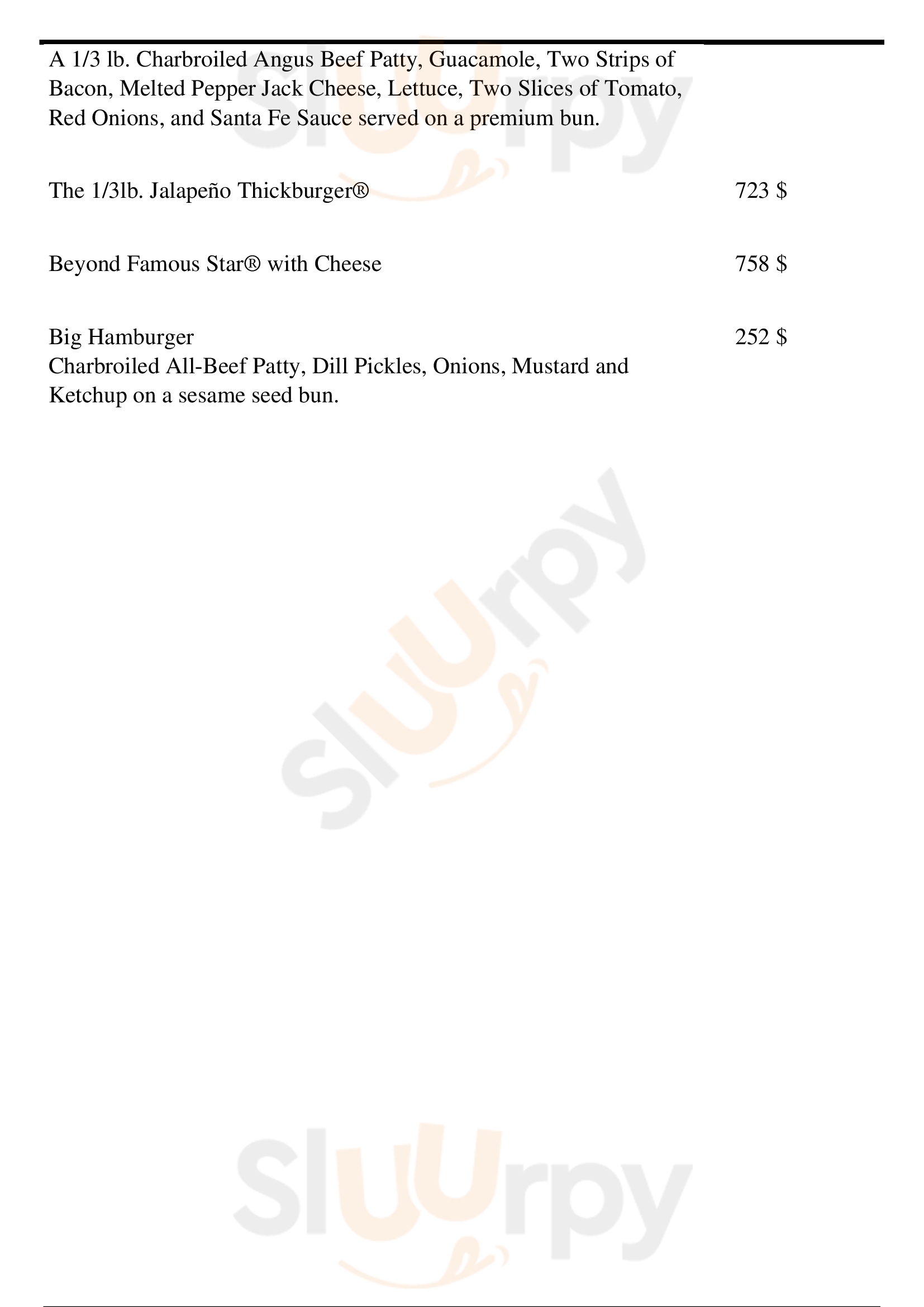 A 1/3 lb. Charbroiled Angus Beef Patty, Guacamole, Two Strips of Bacon, Melted Pepper Jack Cheese, Lettuce, Two Slices of Tomato, Red Onions, and Santa Fe Sauce served on a premium bun.

The 1/3lb. Jalapeño Thickburger® 723 $

Beyond Famous Star® with Cheese 758 $

Big Hamburger 252 $
Charbroiled All-Beef Patty, Dill Pickles, Onions, Mustard and Ketchup on a sesame seed bun.

Sluurpy

Sluurpy

Sluurpy